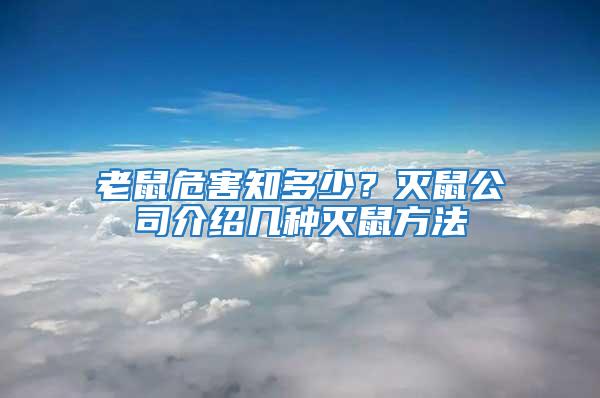 老鼠危害知多少？灭鼠公司介绍几种灭鼠方法